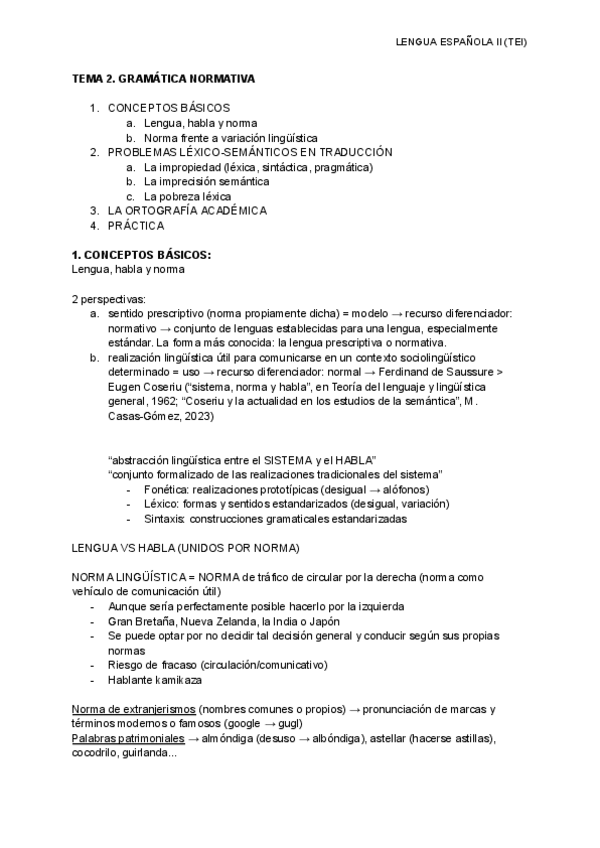 LENGUA ESPAÑOLA II (TEI)

TEMA 2. GRAMÁTICA NORMATIVA

1. CONCEPTOS BÁSICOS
a. Lengua, habla y norma
b. Norma frente a variación lingüística
2. PROBLEMAS LÉXICO-SEMÁNTICOS EN TRADUCCIÓN
a. La impropiedad (léxica, sintáctica, pragmática)
b. La imprecisión semántica
c. La pobreza léxica
3. LA ORTOGRAFÍA ACADÉMICA
4. PRÁCTICA

1. CONCEPTOS BÁSICOS:
Lengua, habla y norma

2 perspectivas:
a. sentido prescriptivo (norma propiamente dicha) = modelo → recurso diferenciador: normativo → conjunto de lenguas establecidas para una lengua, especialmente estándar. La forma más conocida: la lengua prescriptiva o normativa.
b. realización lingüística útil para comunicarse en un contexto sociolingüístico determinado = uso → recurso diferenciador: normal → Ferdinand de Saussure > Eugen Coseriu ("sistema, norma y habla", en Teoría del lenguaje y lingüística general, 1962; "Coseriu y la actualidad en los estudios de la semántica", M. Casas-Gómez, 2023)

"abstracción lingüística entre el SISTEMA y el HABLA"
"conjunto formalizado de las realizaciones tradicionales del sistema"
- Fonética: realizaciones prototípicas (desigual → alófonos)
- Léxico: formas y sentidos estandarizados (desigual, variación)
- Sintaxis: construcciones gramaticales estandarizadas

LENGUA VS HABLA (UNIDOS POR NORMA)

NORMA LINGÜÍSTICA = NORMA de tráfico de circular por la derecha (norma como vehículo de comunicación útil)
- Aunque sería perfectamente posible hacerlo por la izquierda
- Gran Bretaña, Nueva Zelanda, la India o Japón
- Se puede optar por no decidir tal decisión general y conducir según sus propias normas
- Riesgo de fracaso (circulación/comunicativo)
- Hablante kamikaza

Norma de extranjerismos (nombres comunes o propios) → pronunciación de marcas y términos modernos o famosos (google → gugl)
Palabras patrimoniales → almóndiga (desuso → albóndiga), astellar (hacerse astillas), cocodrilo, guirlanda...